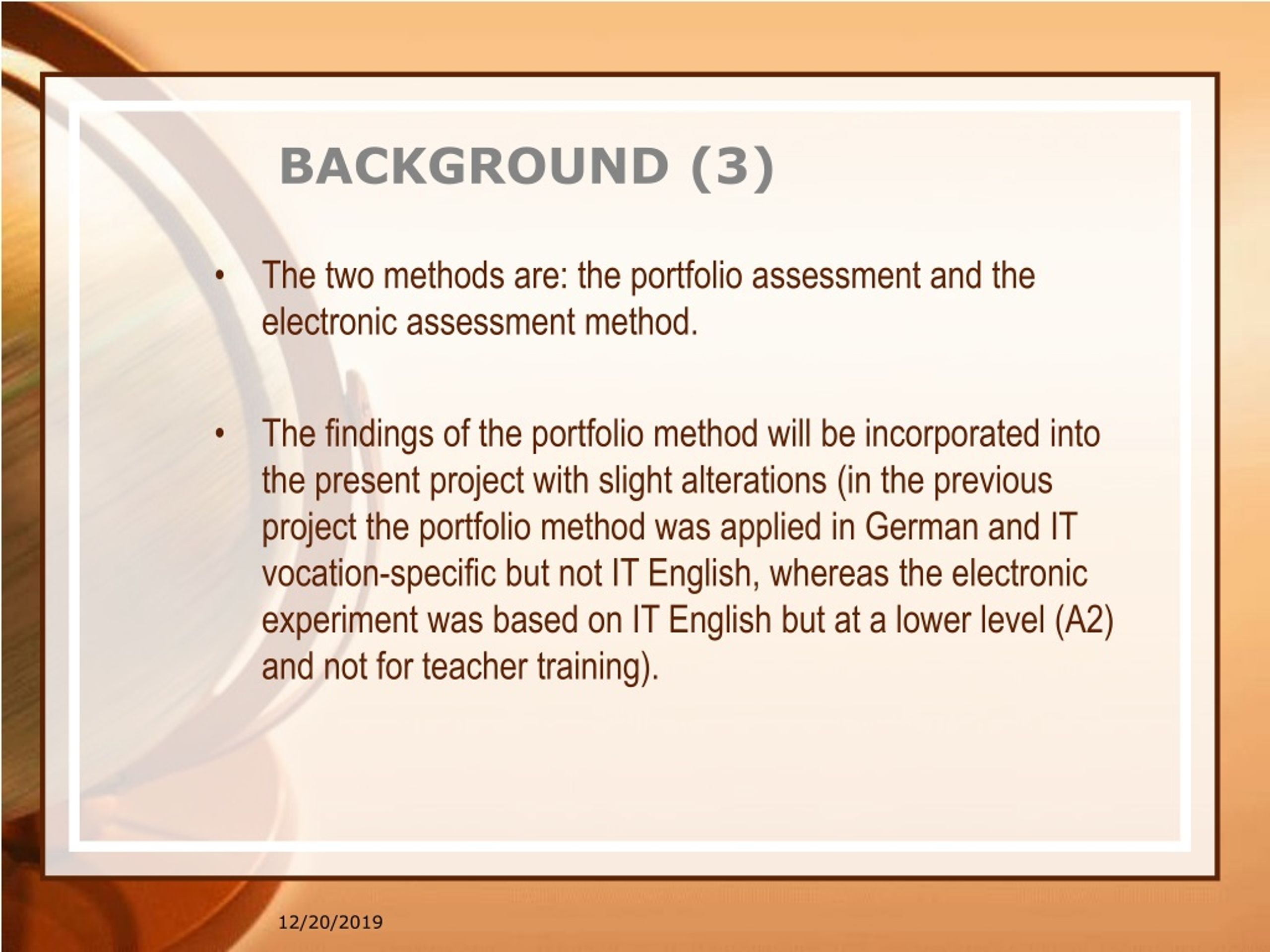 BACKGROUND (3)

• The two methods are: the portfolio assessment and the electronic assessment method.

• The findings of the portfolio method will be incorporated into the present project with slight alterations (in the previous project the portfolio method was applied in German and IT vocation-specific but not IT English, whereas the electronic experiment was based on IT English but at a lower level (A2) and not for teacher training).

12/20/2019